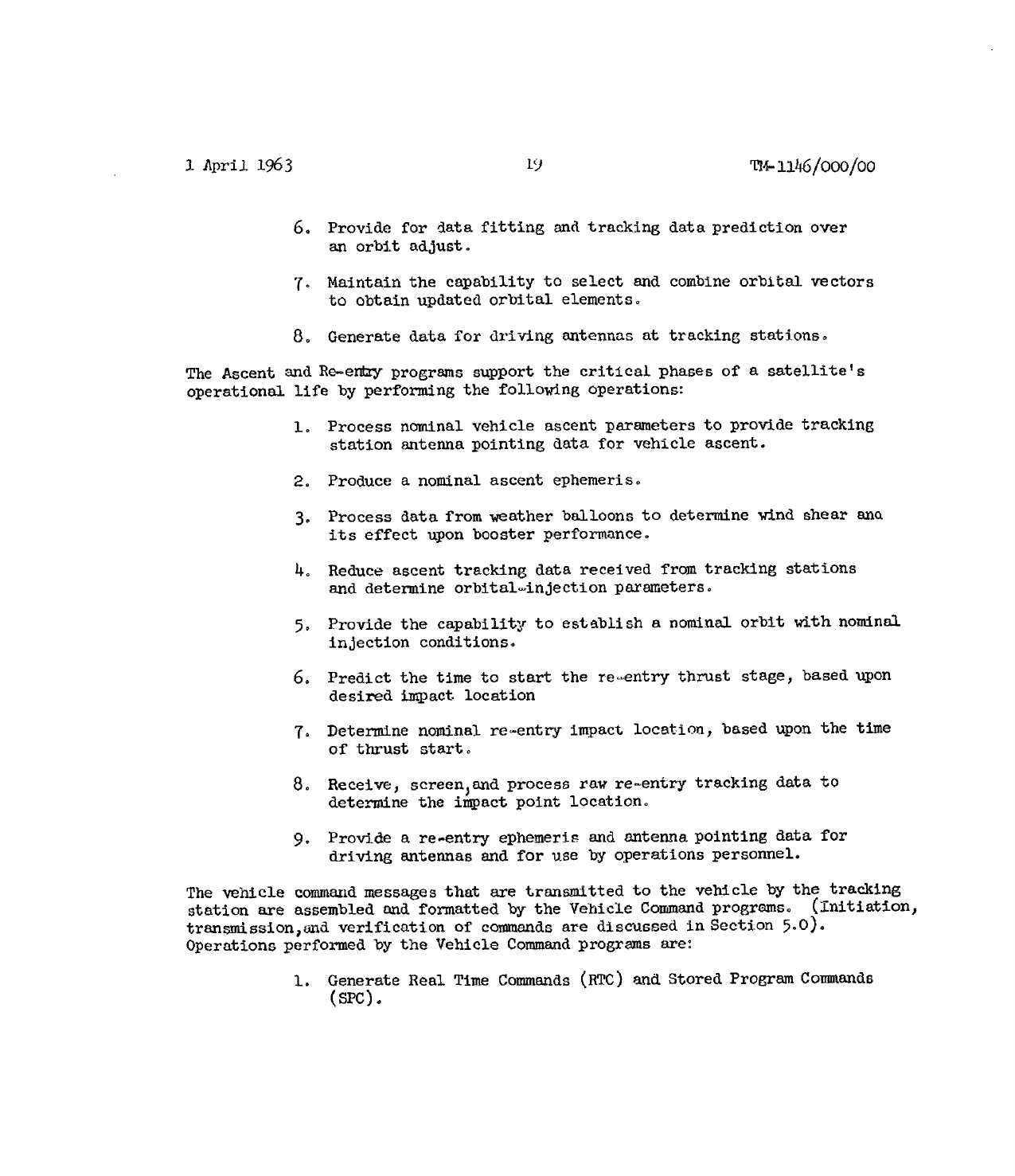 1 April 1963 19 TM-1146/000/00

6. Provide for data fitting and tracking data prediction over an orbit adjust.

7. Maintain the capability to select and combine orbital vectors to obtain updated orbital elements.

8. Generate data for driving antennas at tracking stations.

The Ascent and Re-entry programs support the critical phases of a satellite's operational life by performing the following operations:

1. Process nominal vehicle ascent parameters to provide tracking station antenna pointing data for vehicle ascent.

2. Produce a nominal ascent ephemeris.

3. Process data from weather balloons to determine wind shear ana its effect upon booster performance.

4. Reduce ascent tracking data received from tracking stations and determine orbital-injection parameters.

5. Provide the capability to establish a nominal orbit with nominal injection conditions.

6. Predict the time to start the re-entry thrust stage, based upon desired impact location

7. Determine nominal re-entry impact location, based upon the time of thrust start.

8. Receive, screen,and process raw re-entry tracking data to determine the impact point location.

9. Provide a re-entry ephemeris and antenna pointing data for driving antennas and for use by operations personnel.

The vehicle command messages that are transmitted to the vehicle by the tracking station are assembled and formatted by the Vehicle Command programs. (Initiation, transmission,and verification of commands are discussed in Section 5.0). Operations performed by the Vehicle Command programs are:

1. Generate Real Time Commands (RTC) and Stored Program Commands (SPC).